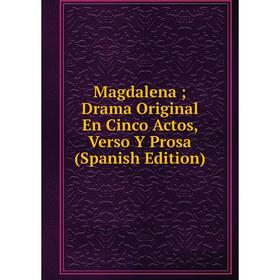 Magdalena ; Drama Original En Cinco Actos, Verso Y Prosa (Spanish Edition)